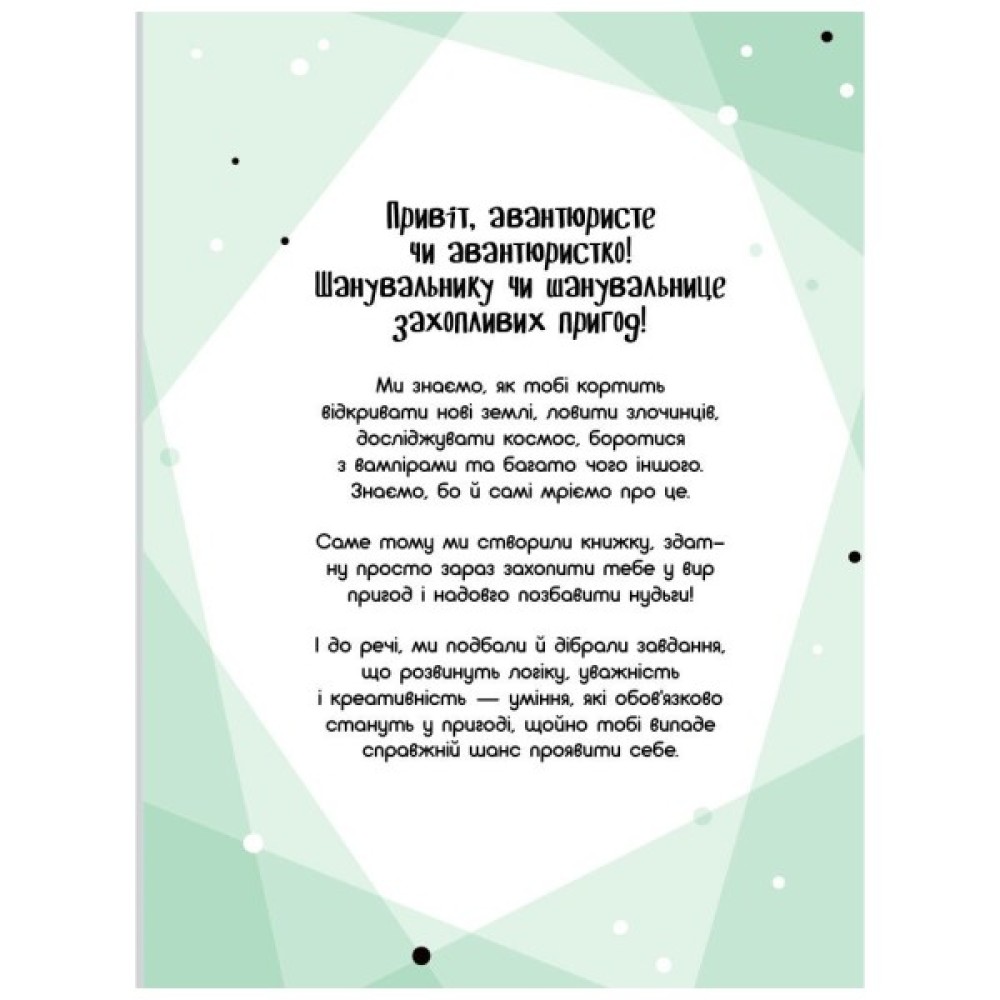 Привіт, авантюристе чи авантюристко! Шанувальнику чи шанувальнице захопливих пригод!

Ми знаємо, як тобі кортить відкривати нові землі, ловити злочинців, досліджувати космос, боротися з вампірами та багато чого іншого. Знаємо, бо й самі мріємо про це.

Саме тому ми створили книжку, здатну просто зараз захопити тебе у вир пригод і надовго позбавити нудьги!

І до речі, ми подбали й дібрали завдання, що розвинуть логіку, уважність і креативність — уміння, які обов'язково стануть у пригоді, щойно тобі випаде справжній шанс проявити себе.